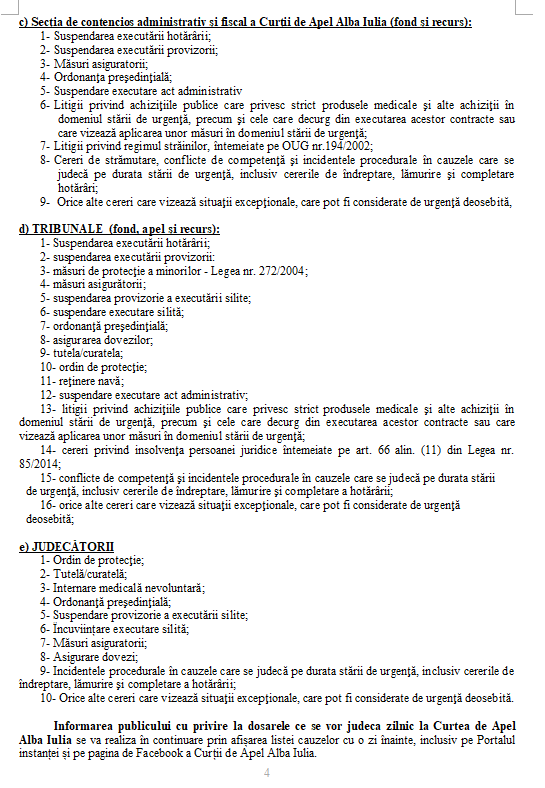 c) Secția de contencios administrativ și fiscal a Curții de Apel Alba Iulia (fond și recurs):

1- Suspendarea executării hotărârii;
2- Suspendarea executării provizorii;
3- Măsuri asiguratorii;
4- Ordonanța președințială;
5- Suspendare executare act administrativ
6- Litigii privind achizițiile publice care privesc strict produsele medicale și alte achiziții în domeniul stării de urgență, precum și cele care decurg din executarea acestor contracte sau care vizează aplicarea unor măsuri în domeniul stării de urgență;
7- Litigii privind regimul străinilor, întemeiate pe OUG nr.194/2002;
8- Cereri de strămutare, conflicte de competență și incidentele procedurale în cauzele care se judecă pe durata stării de urgență, inclusiv cererile de îndreptare, lămurire și completare hotărâri;
9- Orice alte cereri care vizează situații excepționale, care pot fi considerate de urgență deosebită,

d) TRIBUNALE (fond, apel și recurs):

1- Suspendarea executării hotărârii;
2- suspendarea executării provizorii:
3- măsuri de protecție a minorilor - Legea nr. 272/2004;
4- măsuri asigurătorii;
5- suspendarea provizorie a executării silite;
6- suspendare executare silită;
7- ordonanță președințială;
8- asigurarea dovezilor;
9- tutela/curatela;
10- ordin de protecție;
11- reținere navă;
12- suspendare executare act administrativ;
13- litigii privind achizițiile publice care privesc strict produsele medicale și alte achiziții în domeniul stării de urgență, precum și cele care decurg din executarea acestor contracte sau care vizează aplicarea unor măsuri în domeniul stării de urgență;
14- cereri privind insolvența persoanei juridice întemeiate pe art. 66 alin. (11) din Legea nr. 85/2014;
15- conflicte de competență și incidentele procedurale în cauzele care se judecă pe durata stării de urgență, inclusiv cererile de îndreptare, lămurire și completare a hotărârii;
16- orice alte cereri care vizează situații excepționale, care pot fi considerate de urgență deosebită;

e) JUDECĂTORII

1- Ordin de protecție;
2- Tutelă/curatelă;
3- Internare medicală nevoluntară;
4- Ordonanță președințială;
5- Suspendare provizorie a executării silite;
6- Încuviințare executare silită;
7- Măsuri asiguratorii;
8- Asigurare dovezi;
9- Incidentele procedurale în cauzele care se judecă pe durata stării de urgență, inclusiv cererile de îndreptare, lămurire și completare a hotărârii;
10- Orice alte cereri care vizează situații excepționale, care pot fi considerate de urgență deosebită.

Informarea publicului cu privire la dosarele ce se vor judeca zilnic la Curtea de Apel Alba Iulia se va realiza în continuare prin afișarea listei cauzelor cu o zi înainte, inclusiv pe Portalul instanței și pe pagina de Facebook a Curții de Apel Alba Iulia.

4